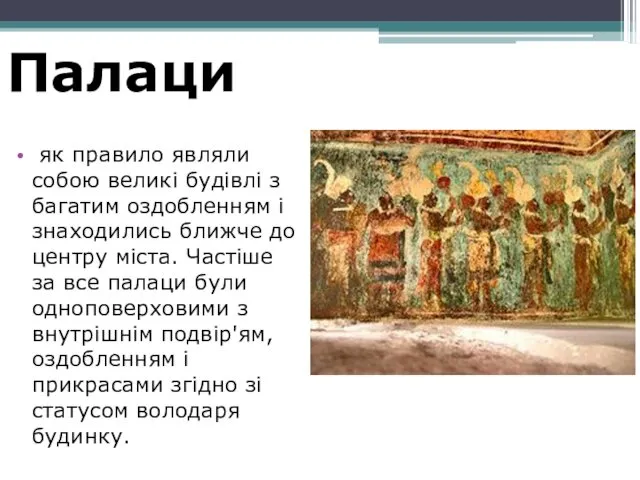 Палаци

• як правило являли собою великі будівлі з багатим оздобленням і знаходились ближче до центру міста. Частіше за все палаци були одноповерховими з внутрішнім подвір'ям, оздобленням і прикрасами згідно зі статусом володаря будинку.